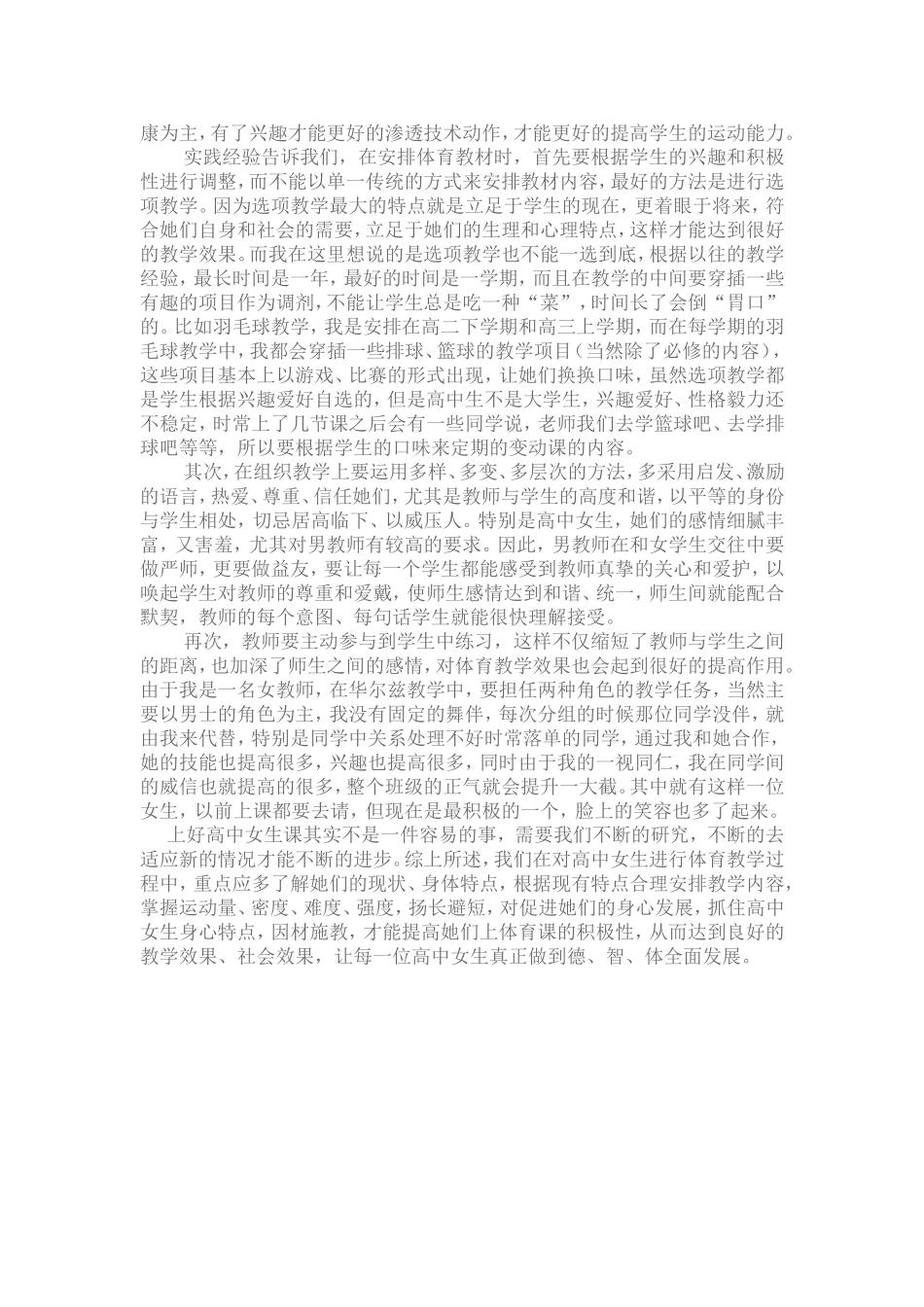 康为主，有了兴趣才能更好的渗透技术动作，才能更好的提高学生的运动能力。

实践经验告诉我们，在安排体育教材时，首先要根据学生的兴趣和积极性进行调整，而不能以单一传统的方式来安排教材内容，最好的方法是进行选项教学。因为选项教学最大的特点就是立足于学生的现在，更着眼于将来，符合她们自身和社会的需要，立足于她们的生理和心理特点，这样才能达到很好的教学效果。而我在这里想说的是选项教学也不能一选到底，根据以往的教学经验，最长时间是一年，最好的时间是一学期，而且在教学的中间要穿插一些有趣的项目作为调剂，不能让学生总是吃一种“菜”，时间长了会倒“胃口”的。比如羽毛球教学，我是安排在高二下学期和高三上学期，而在每学期的羽毛球教学中，我都会穿插一些排球、篮球的教学项目（当然除了必修的内容），这些项目基本上以游戏、比赛的形式出现，让她们换换口味，虽然选项教学都是学生根据兴趣爱好自选的，但是高中生不是大学生，兴趣爱好、性格毅力还不稳定，时常上了几节课之后会有一些同学说，老师我们去学篮球吧、去学排球吧等等，所以要根据学生的口味来定期的变动课的内容。

其次，在组织教学上要运用多样、多变、多层次的方法，多采用启发、激励的语言，热爱、尊重、信任她们，尤其是教师与学生的高度和谐，以平等的身份与学生相处，切忌居高临下、以威压人。特别是高中女生，她们的感情细腻丰富，又害羞，尤其对男教师有较高的要求。因此，男教师在和女学生交往中要做严师，更要做益友，要让每一个学生都能感受到教师真挚的关心和爱护，以唤起学生对教师的尊重和爱戴，使师生感情达到和谐、统一，师生间就能配合默契，教师的每个意图、每句话学生就能很快理解接受。

再次，教师要主动参与到学生中练习，这样不仅缩短了教师与学生之间的距离，也加深了师生之间的感情，对体育教学效果也会起到很好的提高作用。由于我是一名女教师，在华尔兹教学中，要担任两种角色的教学任务，当然主要以男士的角色为主，我没有固定的舞伴，每次分组的时候那位同学没伴，就由我来代替，特别是同学中关系处理不好时常落单的同学，通过我和她合作，她的技能也提高很多，兴趣也提高很多，同时由于我的一视同仁，我在同学间的威信也就提高的很多，整个班级的正气就会提升一大截。其中就有这样一位女生，以前上课都要去请，但现在是最积极的一个，脸上的笑容也多了起来。

上好高中女生课其实不是一件容易的事，需要我们不断的研究，不断的去适应新的情况才能不断的进步。综上所述，我们在对高中女生进行体育教学过程中，重点应多了解她们的现状、身体特点，根据现有特点合理安排教学内容，掌握运动量、密度、难度、强度，扬长避短，对促进她们的身心发展，抓住高中女生身心特点，因材施教，才能提高她们上体育课的积极性，从而达到良好的教学效果、社会效果，让每一位高中女生真正做到德、智、体全面发展。